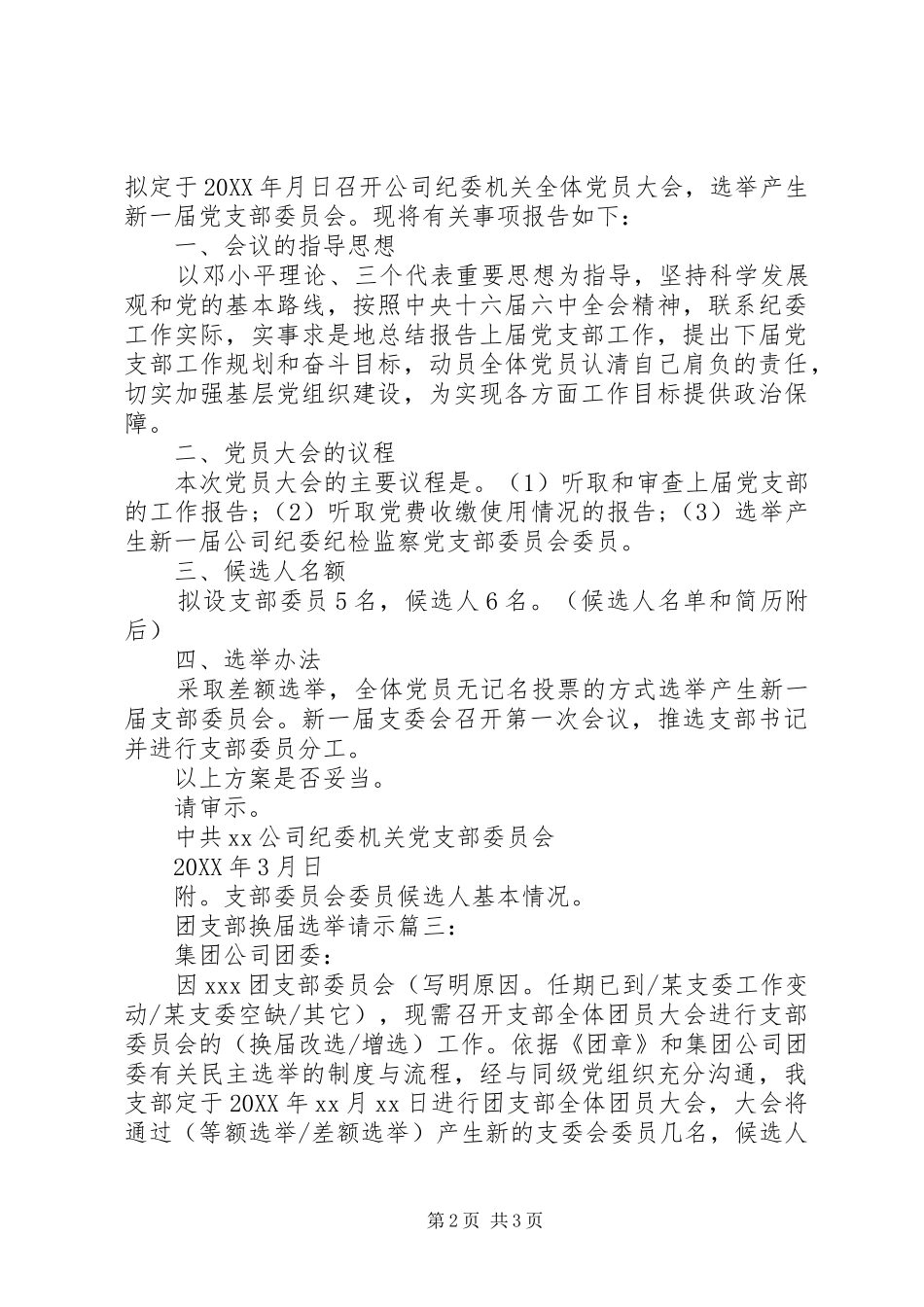 拟定于20XX年月日召开公司纪委机关全体党员大会，选举产生新一届党支部委员会。现将有关事项报告如下：

一、会议的指导思想

以邓小平理论、三个代表重要思想为指导，坚持科学发展观和党的基本路线，按照中央十六届六中全会精神，联系纪委工作实际，实事求是地总结报告上届党支部工作，提出下届党支部工作规划和奋斗目标，动员全体党员认清自己肩负的责任，切实加强基层党组织建设，为实现各方面工作目标提供政治保障。

二、党员大会的议程

本次党员大会的主要议程是。（1）听取和审查上届党支部的工作报告；（2）听取党费收缴使用情况的报告；（3）选举产生新一届公司纪委纪检监察党支部委员会委员。

三、候选人名额

拟设支部委员5名，候选人6名。（候选人名单和简历附后）

四、选举办法

采取差额选举，全体党员无记名投票的方式选举产生新一届支部委员会。新一届支委会召开第一次会议，推选支部书记并进行支部委员分工。

以上方案是否妥当。

请审示。

中共xx公司纪委机关党支部委员会

20XX年3月日

附。支部委员会委员候选人基本情况。

团支部换届选举请示篇三：

集团公司团委：

因xxx团支部委员会（写明原因。任期已到/某支委工作变动/某支委空缺/其它），现需召开支部全体团员大会进行支部委员会的（换届改选/增选）工作。依据《团章》和集团公司团委有关民主选举的制度与流程，经与同级党组织充分沟通，我支部定于20XX年xx月xx日进行团支部全体团员大会，大会将通过（等额选举/差额选举）产生新的支委会委员几名，候选人

第2页 共3页